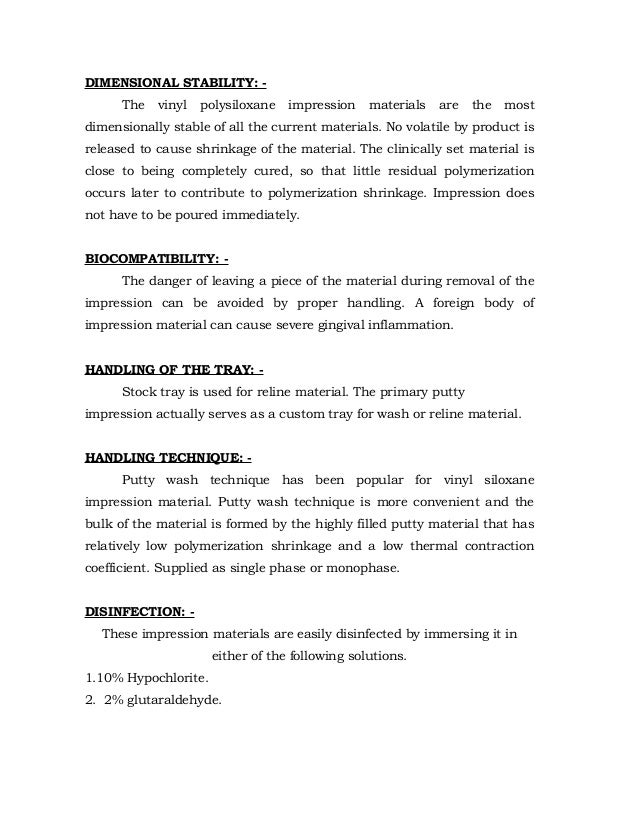 DIMENSIONAL STABILITY: -

The vinyl polysiloxane impression materials are the most dimensionally stable of all the current materials. No volatile by product is released to cause shrinkage of the material. The clinically set material is close to being completely cured, so that little residual polymerization occurs later to contribute to polymerization shrinkage. Impression does not have to be poured immediately.

BIOCOMPATIBILITY: -

The danger of leaving a piece of the material during removal of the impression can be avoided by proper handling. A foreign body of impression material can cause severe gingival inflammation.

HANDLING OF THE TRAY: -

Stock tray is used for reline material. The primary putty impression actually serves as a custom tray for wash or reline material.

HANDLING TECHNIQUE: -

Putty wash technique has been popular for vinyl siloxane impression material. Putty wash technique is more convenient and the bulk of the material is formed by the highly filled putty material that has relatively low polymerization shrinkage and a low thermal contraction coefficient. Supplied as single phase or monophase.

DISINFECTION: -

These impression materials are easily disinfected by immersing it in either of the following solutions.

1.10% Hypochlorite.
2. 2% glutaraldehyde.